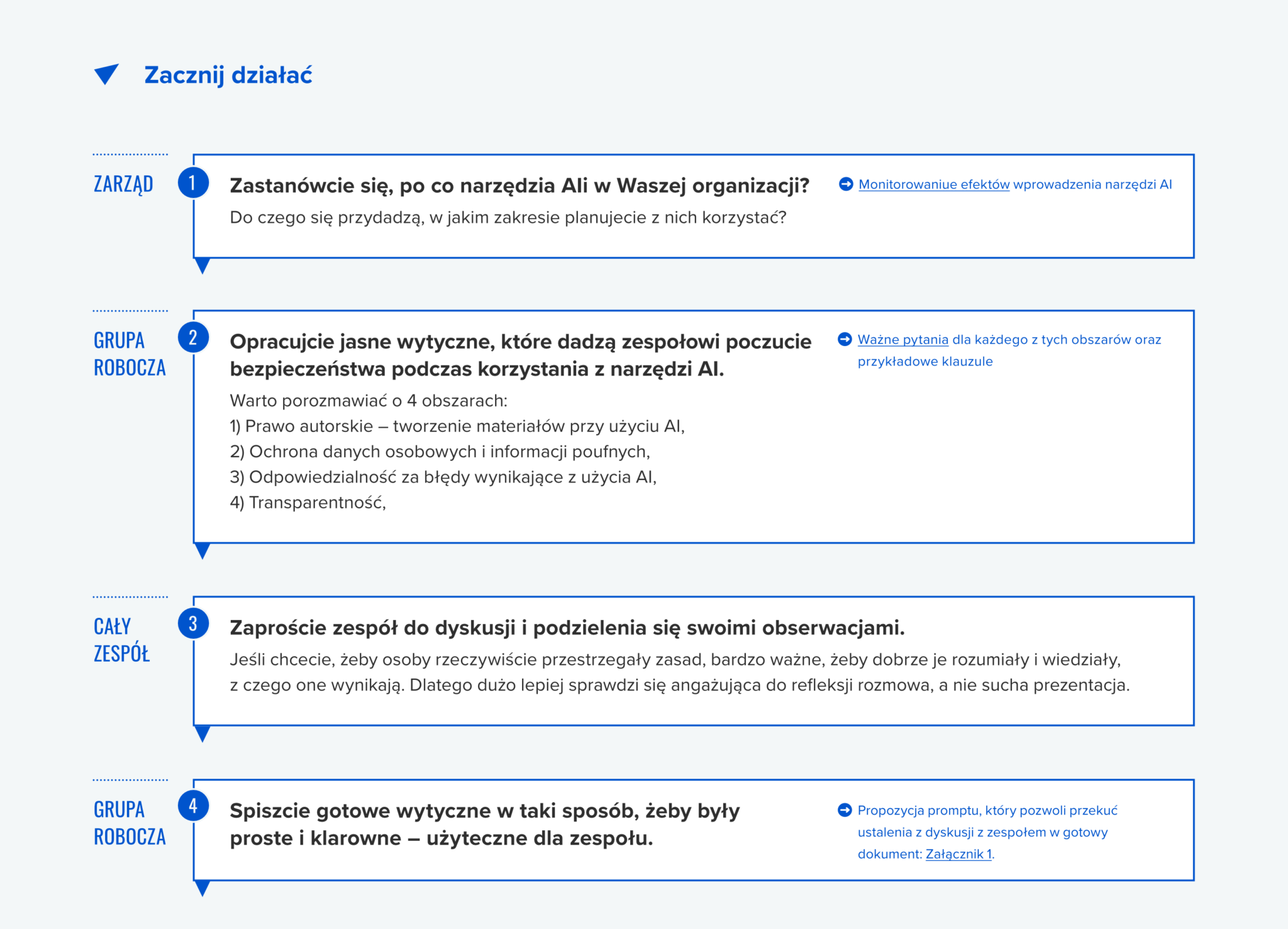 Zacznij działać

ZARZĄD

1

Zastanówcie się, po co narzędzia AIi w Waszej organizacji?

Do czego się przydadzą, w jakim zakresie planujecie z nich korzystać?

Monitorowaniue efektów wprowadzenia narzędzi AI

GRUPA ROBOCZA

2

Opracujcie jasne wytyczne, które dadzą zespołowi poczucie bezpieczeństwa podczas korzystania z narzędzi AI.

Warto porozmawiać o 4 obszarach:
1) Prawo autorskie – tworzenie materiałów przy użyciu AI,
2) Ochrona danych osobowych i informacji poufnych,
3) Odpowiedzialność za błędy wynikające z użycia AI,
4) Transparentność,

Ważne pytania dla każdego z tych obszarów oraz przykładowe klauzule

CAŁY ZESPÓŁ

3

Zaproście zespół do dyskusji i podzielenia się swoimi obserwacjami.

Jeśli chcecie, żeby osoby rzeczywiście przestrzegały zasad, bardzo ważne, żeby dobrze je rozumiały i wiedziały, z czego one wynikają. Dlatego dużo lepiej sprawdzi się angażująca do refleksji rozmowa, a nie sucha prezentacja.

GRUPA ROBOCZA

4

Spiszcie gotowe wytyczne w taki sposób, żeby były proste i klarowne – użyteczne dla zespołu.

Propozycja promptu, który pozwoli przekuć ustalenia z dyskusji z zespołem w gotowy dokument: Załącznik 1.